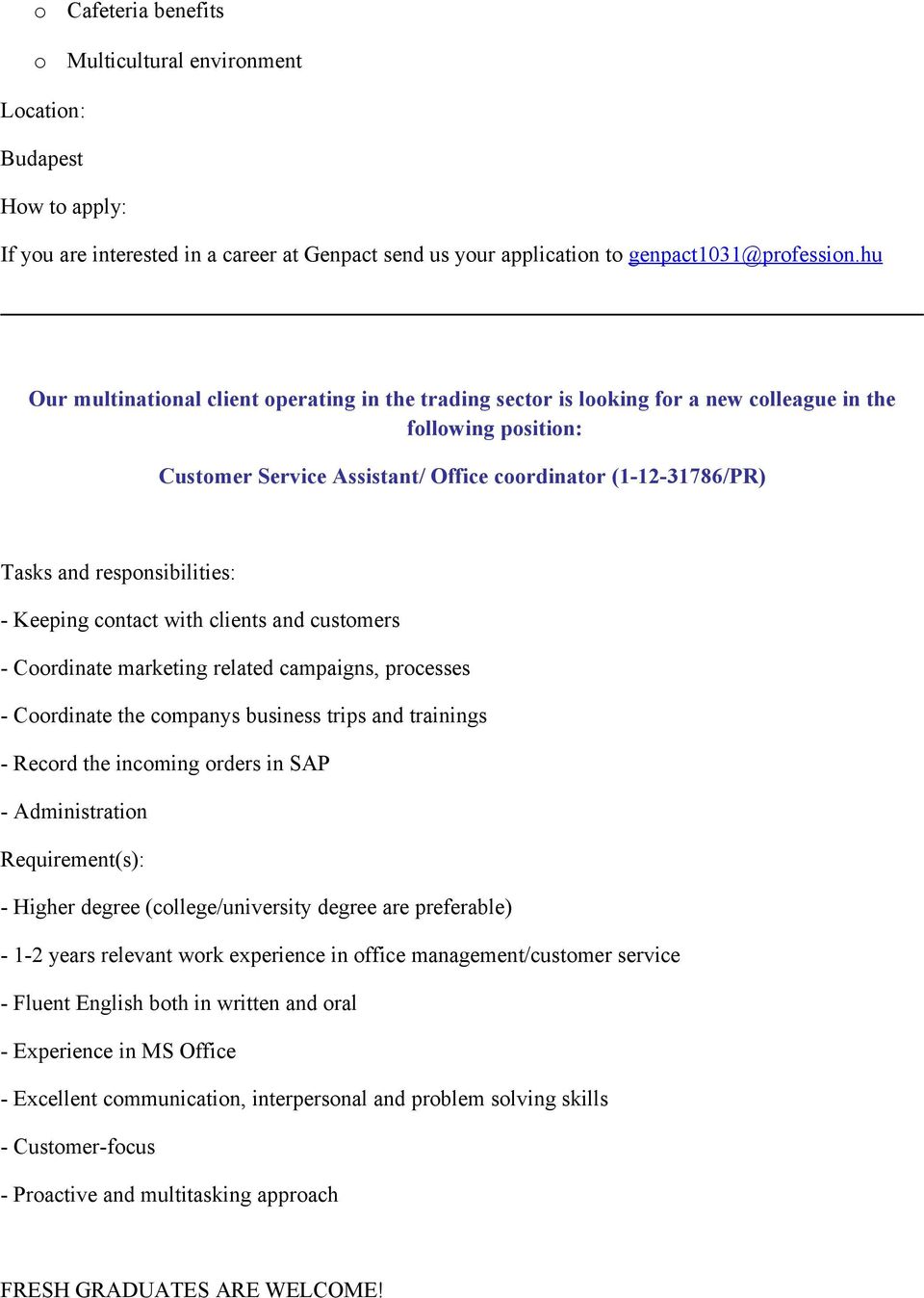 o Cafeteria benefits

o Multicultural environment

Location:

Budapest

How to apply:

If you are interested in a career at Genpact send us your application to genpact1031@profession.hu

Our multinational client operating in the trading sector is looking for a new colleague in the following position:

Customer Service Assistant/ Office coordinator (1-12-31786/PR)

Tasks and responsibilities:

- Keeping contact with clients and customers

- Coordinate marketing related campaigns, processes

- Coordinate the companys business trips and trainings

- Record the incoming orders in SAP

- Administration

Requirement(s):

- Higher degree (college/university degree are preferable)

- 1-2 years relevant work experience in office management/customer service

- Fluent English both in written and oral

- Experience in MS Office

- Excellent communication, interpersonal and problem solving skills

- Customer-focus

- Proactive and multitasking approach

FRESH GRADUATES ARE WELCOME!